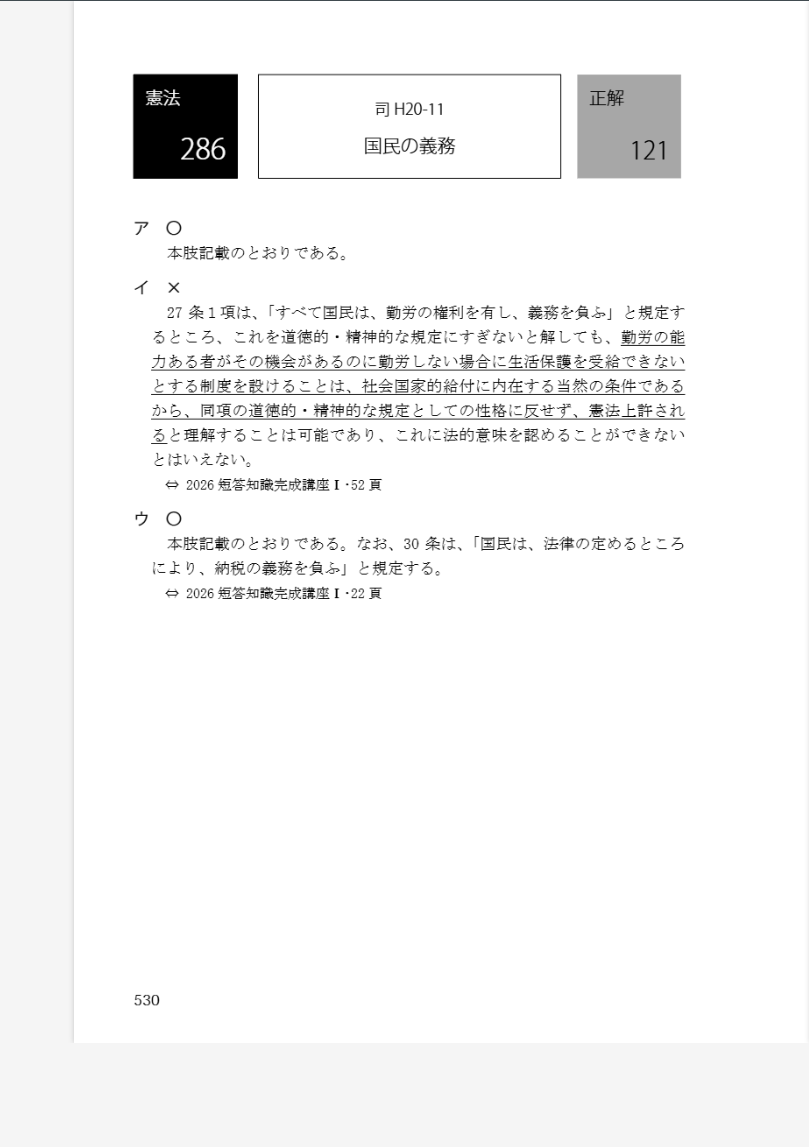 憲法
286

司H20-11
国民の義務

正解
121

ア ○
本肢記載のとおりである。

イ ×
27条1項は、「すべて国民は、勤労の権利を有し、義務を負ふ」と規定するところ、これを道徳的・精神的な規定にすぎないと解しても、勤労の能力ある者がその機会があるのに勤労しない場合に生活保護を受給できないとする制度を設けることは、社会国家的給付に内在する当然の条件であるから、同項の道徳的・精神的な規定としての性格に反せず、憲法上許されると理解することは可能であり、これに法的意味を認めることができないとはいえない。
⇔ 2026短答知識完成講座Ⅰ・52頁

ウ ○
本肢記載のとおりである。なお、30条は、「国民は、法律の定めるところにより、納税の義務を負ふ」と規定する。
⇔ 2026短答知識完成講座Ⅰ・22頁

530